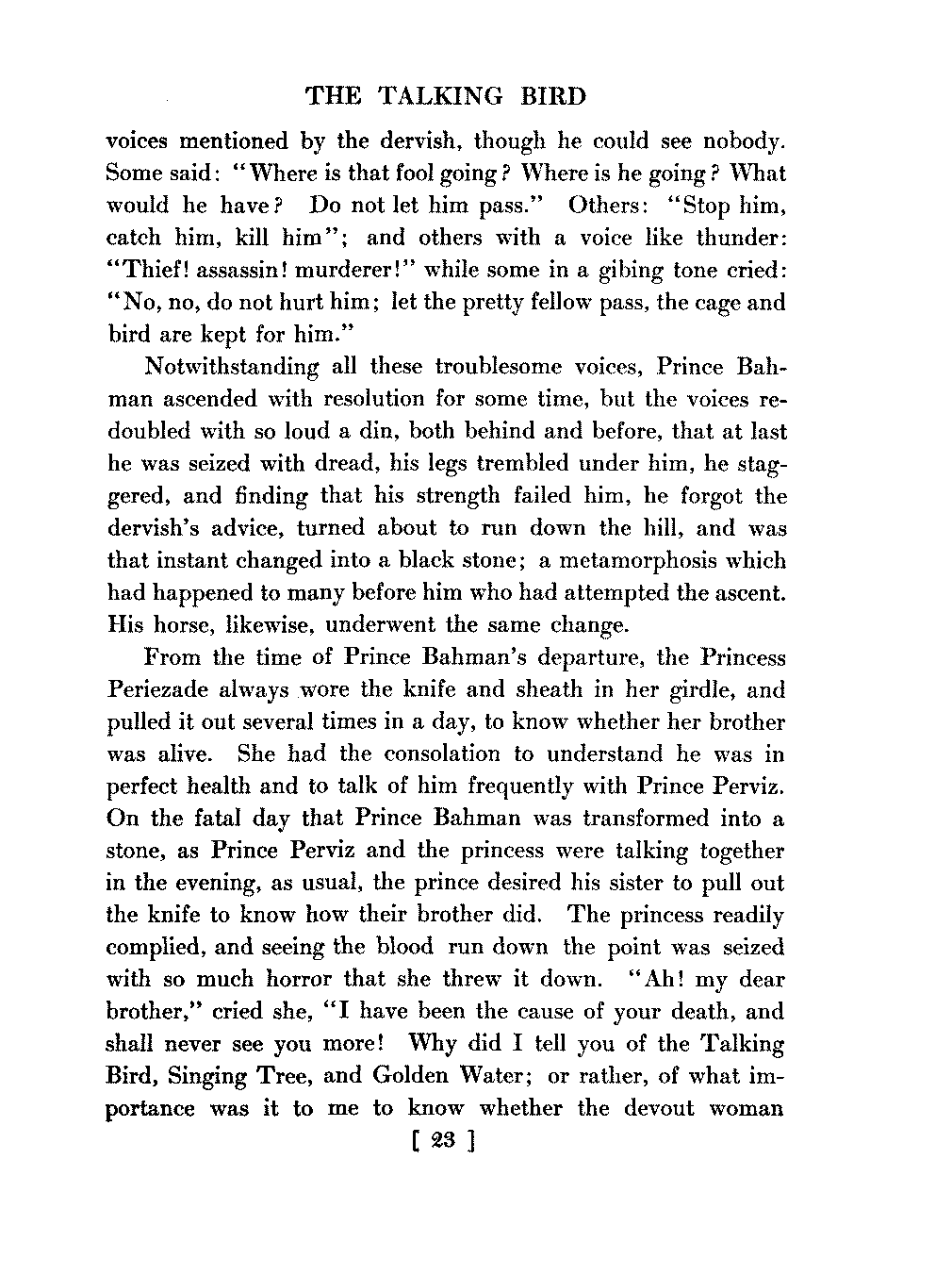 THE TALKING BIRD

voices mentioned by the dervish, though he could see nobody. Some said: "Where is that fool going? Where is he going? What would he have? Do not let him pass." Others: "Stop him, catch him, kill him"; and others with a voice like thunder: "Thief! assassin! murderer!" while some in a gibing tone cried: "No, no, do not hurt him; let the pretty fellow pass, the cage and bird are kept for him."

Notwithstanding all these troublesome voices, Prince Bahman ascended with resolution for some time, but the voices redoubled with so loud a din, both behind and before, that at last he was seized with dread, his legs trembled under him, he staggered, and finding that his strength failed him, he forgot the dervish's advice, turned about to run down the hill, and was that instant changed into a black stone; a metamorphosis which had happened to many before him who had attempted the ascent. His horse, likewise, underwent the same change.

From the time of Prince Bahman's departure, the Princess Periezade always wore the knife and sheath in her girdle, and pulled it out several times in a day, to know whether her brother was alive. She had the consolation to understand he was in perfect health and to talk of him frequently with Prince Perviz. On the fatal day that Prince Bahman was transformed into a stone, as Prince Perviz and the princess were talking together in the evening, as usual, the prince desired his sister to pull out the knife to know how their brother did. The princess readily complied, and seeing the blood run down the point was seized with so much horror that she threw it down. "Ah! my dear brother," cried she, "I have been the cause of your death, and shall never see you more! Why did I tell you of the Talking Bird, Singing Tree, and Golden Water; or rather, of what importance was it to me to know whether the devout woman

[ 23 ]